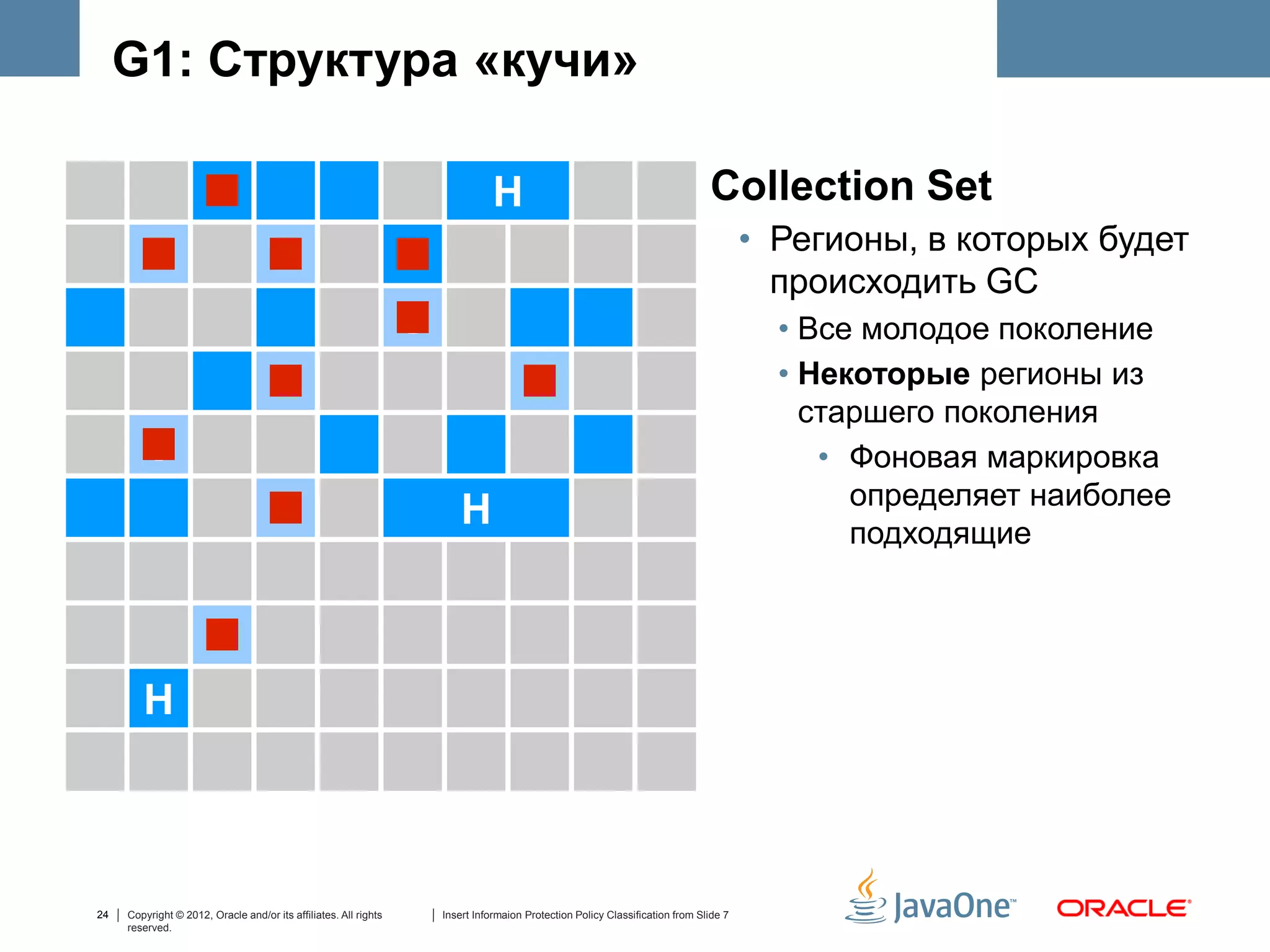 G1: Структура «кучи»

H

H

H

Collection Set

• Регионы, в которых будет происходить GC

• Все молодое поколение

• **Некоторые** регионы из старшего поколения

• Фоновая маркировка определяет наиболее подходящие

24 | Copyright © 2012, Oracle and/or its affiliates. All rights reserved.

| Insert Informaion Protection Policy Classification from Slide 7

JavaOne™

ORACLE®